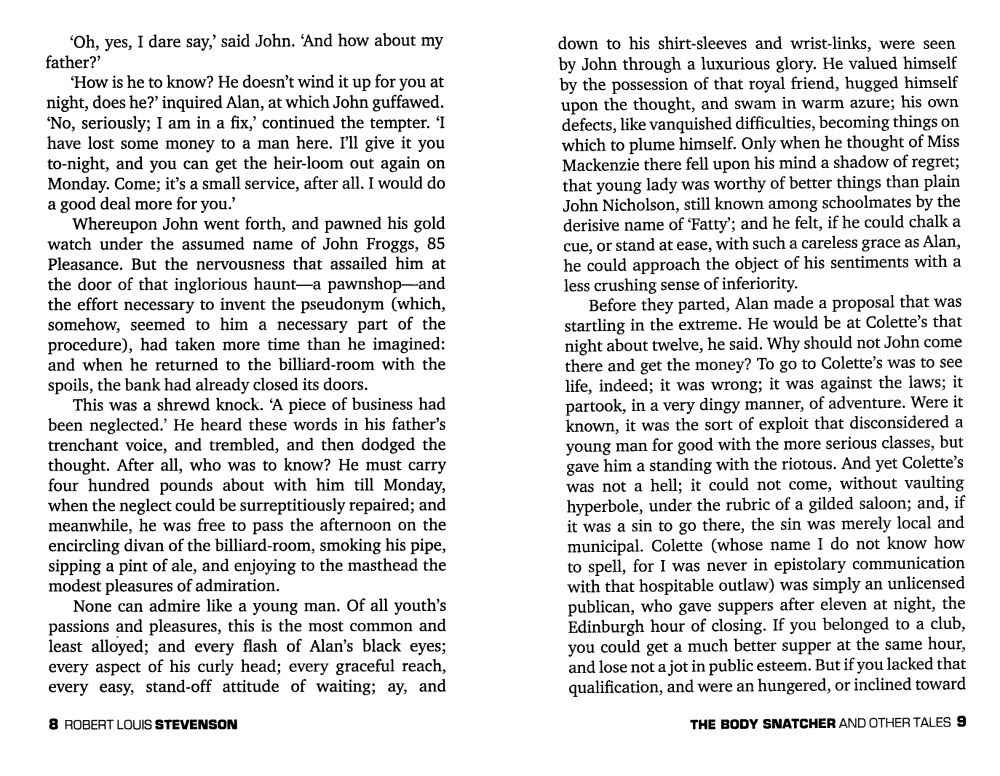 'Oh, yes, I dare say,' said John. 'And how about my father?'

'How is he to know? He doesn't wind it up for you at night, does he?' inquired Alan, at which John guffawed. 'No, seriously; I am in a fix,' continued the tempter. 'I have lost some money to a man here. I'll give it you to-night, and you can get the heir-loom out again on Monday. Come; it's a small service, after all. I would do a good deal more for you.'

Whereupon John went forth, and pawned his gold watch under the assumed name of John Froggs, 85 Pleasance. But the nervousness that assailed him at the door of that inglorious haunt—a pawnshop—and the effort necessary to invent the pseudonym (which, somehow, seemed to him a necessary part of the procedure), had taken more time than he imagined: and when he returned to the billiard-room with the spoils, the bank had already closed its doors.

This was a shrewd knock. 'A piece of business had been neglected.' He heard these words in his father's trenchant voice, and trembled, and then dodged the thought. After all, who was to know? He must carry four hundred pounds about with him till Monday, when the neglect could be surreptitiously repaired; and meanwhile, he was free to pass the afternoon on the encircling divan of the billiard-room, smoking his pipe, sipping a pint of ale, and enjoying to the masthead the modest pleasures of admiration.

None can admire like a young man. Of all youth's passions and pleasures, this is the most common and least alloyed; and every flash of Alan's black eyes; every aspect of his curly head; every graceful reach, every easy, stand-off attitude of waiting; ay, and

8 ROBERT LOUIS STEVENSON

down to his shirt-sleeves and wrist-links, were seen by John through a luxurious glory. He valued himself by the possession of that royal friend, hugged himself upon the thought, and swam in warm azure; his own defects, like vanquished difficulties, becoming things on which to plume himself. Only when he thought of Miss Mackenzie there fell upon his mind a shadow of regret; that young lady was worthy of better things than plain John Nicholson, still known among schoolmates by the derisive name of 'Fatty'; and he felt, if he could chalk a cue, or stand at ease, with such a careless grace as Alan, he could approach the object of his sentiments with a less crushing sense of inferiority.

Before they parted, Alan made a proposal that was startling in the extreme. He would be at Colette's that night about twelve, he said. Why should not John come there and get the money? To go to Colette's was to see life, indeed; it was wrong; it was against the laws; it partook, in a very dingy manner, of adventure. Were it known, it was the sort of exploit that disconsidered a young man for good with the more serious classes, but gave him a standing with the riotous. And yet Colette's was not a hell; it could not come, without vaulting hyperbole, under the rubric of a gilded saloon; and, if it was a sin to go there, the sin was merely local and municipal. Colette (whose name I do not know how to spell, for I was never in epistolary communication with that hospitable outlaw) was simply an unlicensed publican, who gave suppers after eleven at night, the Edinburgh hour of closing. If you belonged to a club, you could get a much better supper at the same hour, and lose not a jot in public esteem. But if you lacked that qualification, and were an hungered, or inclined toward

THE BODY SNATCHER AND OTHER TALES 9